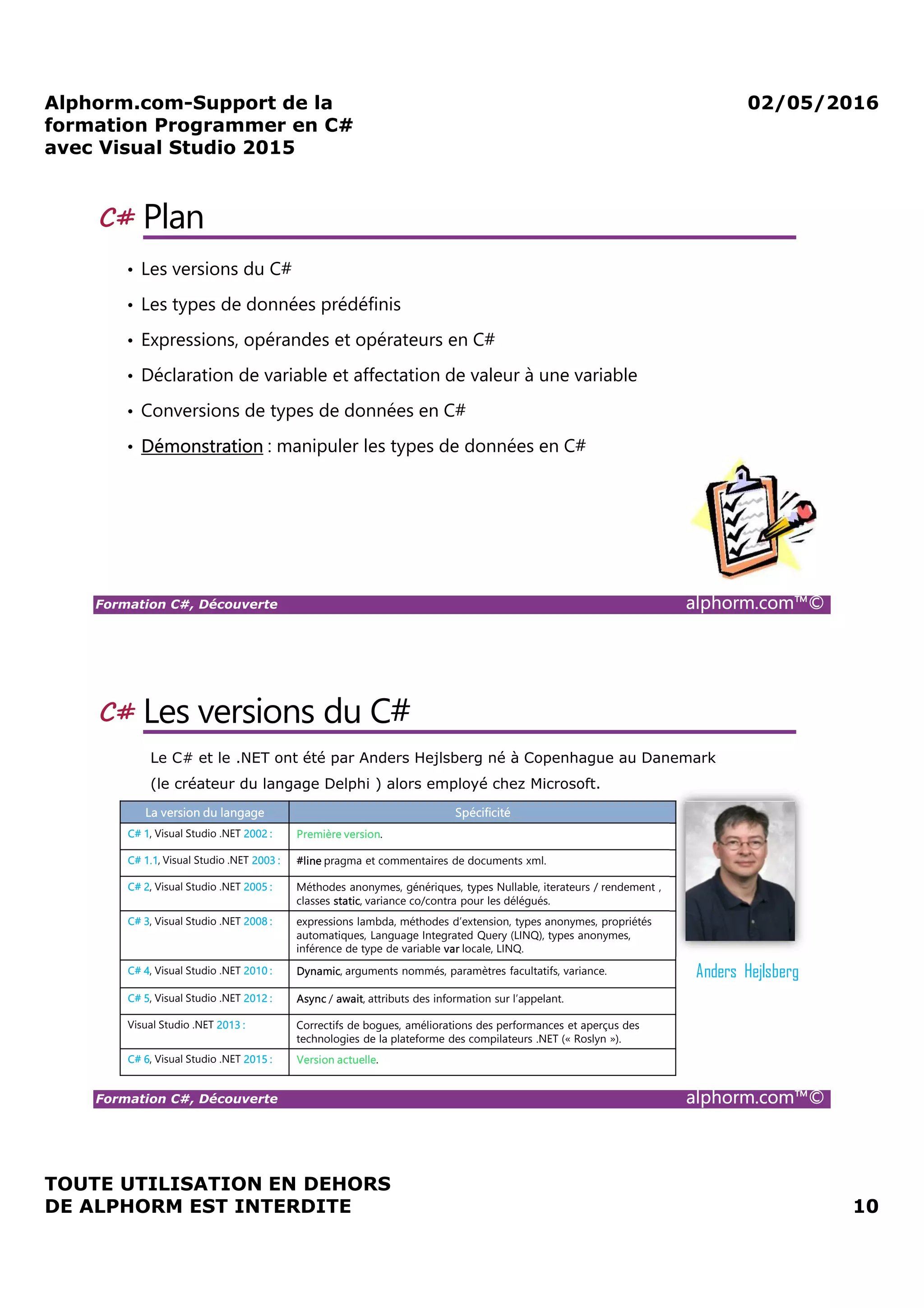 Alphorm.com-Support de la formation Programmer en C# avec Visual Studio 2015

02/05/2016

C# Plan

• Les versions du C#
• Les types de données prédéfinis
• Expressions, opérandes et opérateurs en C#
• Déclaration de variable et affectation de valeur à une variable
• Conversions de types de données en C#
• Démonstration : manipuler les types de données en C#

Formation C#, Découverte

alphorm.com™©

C# Les versions du C#

Le C# et le .NET ont été par Anders Hejlsberg né à Copenhague au Danemark (le créateur du langage Delphi ) alors employé chez Microsoft.

| La version du langage | Spécificité |
|---|---|
| C# 1, Visual Studio .NET 2002 : | Première version. |
| C# 1.1, Visual Studio .NET 2003 : | #line pragma et commentaires de documents xml. |
| C# 2, Visual Studio .NET 2005 : | Méthodes anonymes, génériques, types Nullable, iterateurs / rendement , classes static, variance co/contra pour les délégués. |
| C# 3, Visual Studio .NET 2008 : | expressions lambda, méthodes d'extension, types anonymes, propriétés automatiques, Language Integrated Query (LINQ), types anonymes, inférence de type de variable var locale, LINQ. |
| C# 4, Visual Studio .NET 2010 : | Dynamic, arguments nommés, paramètres facultatifs, variance. |
| C# 5, Visual Studio .NET 2012 : | Async / await, attributs des information sur l'appelant. |
| Visual Studio .NET 2013 : | Correctifs de bogues, améliorations des performances et aperçus des technologies de la plateforme des compilateurs .NET (« Roslyn »). |
| C# 6, Visual Studio .NET 2015 : | Version actuelle. |

Anders Hejlsberg

Formation C#, Découverte

alphorm.com™©

TOUTE UTILISATION EN DEHORS DE ALPHORM EST INTERDITE

10